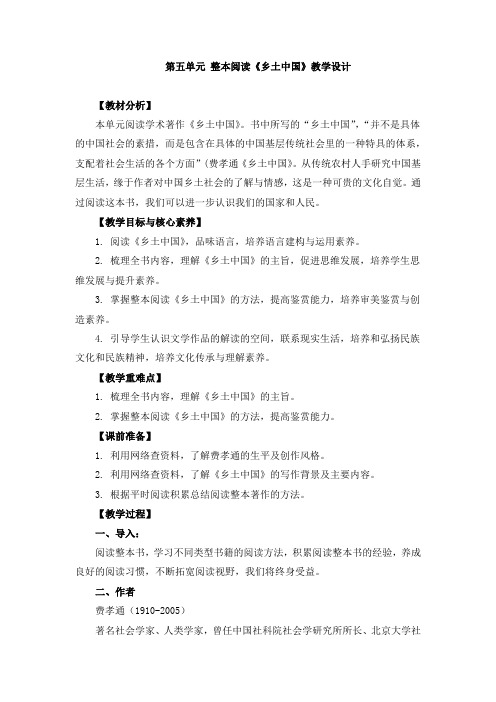 第五单元 整本阅读《乡土中国》教学设计

【教材分析】

本单元阅读学术著作《乡土中国》。书中所写的“乡土中国”，“并不是具体的中国社会的素描，而是包含在具体的中国基层传统社会里的一种特具的体系，支配着社会生活的各个方面”（费孝通《乡土中国》。从传统农村入手研究中国基层生活，缘于作者对中国乡土社会的了解与情感，这是一种可贵的文化自觉。通过阅读这本书，我们可以进一步认识我们的国家和人民。

【教学目标与核心素养】

1. 阅读《乡土中国》，品味语言，培养语言建构与运用素养。

2. 梳理全书内容，理解《乡土中国》的主旨，促进思维发展，培养学生思维发展与提升素养。

3. 掌握整本阅读《乡土中国》的方法，提高鉴赏能力，培养审美鉴赏与创造素养。

4. 引导学生认识文学作品的解读的空间，联系现实生活，培养和弘扬民族文化和民族精神，培养文化传承与理解素养。

【教学重难点】

1. 梳理全书内容，理解《乡土中国》的主旨。

2. 掌握整本阅读《乡土中国》的方法，提高鉴赏能力。

【课前准备】

1. 利用网络查资料，了解费孝通的生平及创作风格。

2. 利用网络查资料，了解《乡土中国》的写作背景及主要内容。

3. 根据平时阅读积累总结阅读整本著作的方法。

【教学过程】

一、导入：

阅读整本书，学习不同类型书籍的阅读方法，积累阅读整本书的经验，养成良好的阅读习惯，不断拓宽阅读视野，我们将终身受益。

二、作者

费孝通（1910-2005）

著名社会学家、人类学家，曾任中国社科院社会学研究所所长、北京大学社